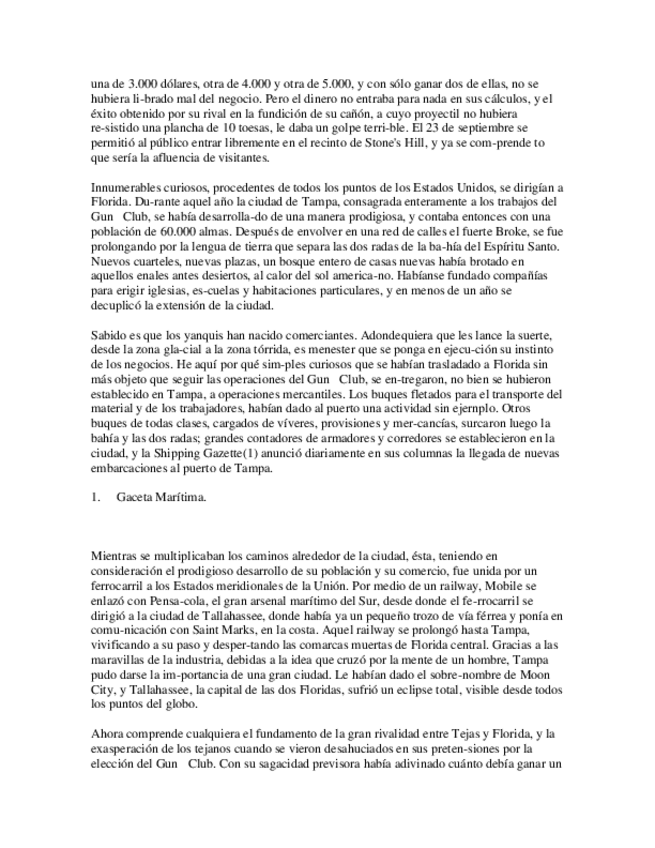 una de 3.000 dólares, otra de 4.000 y otra de 5.000, y con sólo ganar dos de ellas, no se hubiera li-brado mal del negocio. Pero el dinero no entraba para nada en sus cálculos, y el éxito obtenido por su rival en la fundición de su cañón, a cuyo proyectil no hubiera re-sistido una plancha de 10 toesas, le daba un golpe terri-ble. El 23 de septiembre se permitió al público entrar libremente en el recinto de Stone's Hill, y ya se com-prende to que sería la afluencia de visitantes.

Innumerables curiosos, procedentes de todos los puntos de los Estados Unidos, se dirigían a Florida. Du-rante aquel año la ciudad de Tampa, consagrada enteramente a los trabajos del Gun Club, se había desarrolla-do de una manera prodigiosa, y contaba entonces con una población de 60.000 almas. Después de envolver en una red de calles el fuerte Broke, se fue prolongando por la lengua de tierra que separa las dos radas de la ba-hía del Espíritu Santo. Nuevos cuarteles, nuevas plazas, un bosque entero de casas nuevas había brotado en aquellos enales antes desiertos, al calor del sol america-no. Habíanse fundado compañías para erigir iglesias, es-cuelas y habitaciones particulares, y en menos de un año se decuplicó la extensión de la ciudad.

Sabido es que los yanquis han nacido comerciantes. Adondequiera que les lance la suerte, desde la zona gla-cial a la zona tórrida, es menester que se ponga en ejecu-ción su instinto de los negocios. He aquí por qué sim-ples curiosos que se habían trasladado a Florida sin más objeto que seguir las operaciones del Gun Club, se en-tregaron, no bien se hubieron establecido en Tampa, a operaciones mercantiles. Los buques fletados para el transporte del material y de los trabajadores, habían dado al puerto una actividad sin ejernplo. Otros buques de todas clases, cargados de víveres, provisiones y mer-cancías, surcaron luego la bahía y las dos radas; grandes contadores de armadores y corredores se establecieron en la ciudad, y la Shipping Gazette(1) anunció diariamente en sus columnas la llegada de nuevas embarcaciones al puerto de Tampa.

1. Gaceta Marítima.

Mientras se multiplicaban los caminos alrededor de la ciudad, ésta, teniendo en consideración el prodigioso desarrollo de su población y su comercio, fue unida por un ferrocarril a los Estados meridionales de la Unión. Por medio de un railway, Mobile se enlazó con Pensa-cola, el gran arsenal marítimo del Sur, desde donde el fe-rrocarril se dirigió a la ciudad de Tallahassee, donde había ya un pequeño trozo de vía férrea y ponía en comu-nicación con Saint Marks, en la costa. Aquel railway se prolongó hasta Tampa, vivificando a su paso y desper-tando las comarcas muertas de Florida central. Gracias a las maravillas de la industria, debidas a la idea que cruzó por la mente de un hombre, Tampa pudo darse la im-portancia de una gran ciudad. Le habían dado el sobre-nombre de Moon City, y Tallahassee, la capital de las dos Floridas, sufrió un eclipse total, visible desde todos los puntos del globo.

Ahora comprende cualquiera el fundamento de la gran rivalidad entre Tejas y Florida, y la exasperación de los tejanos cuando se vieron desahuciados en sus preten-siones por la elección del Gun Club. Con su sagacidad previsora había adivinado cuánto debía ganar un